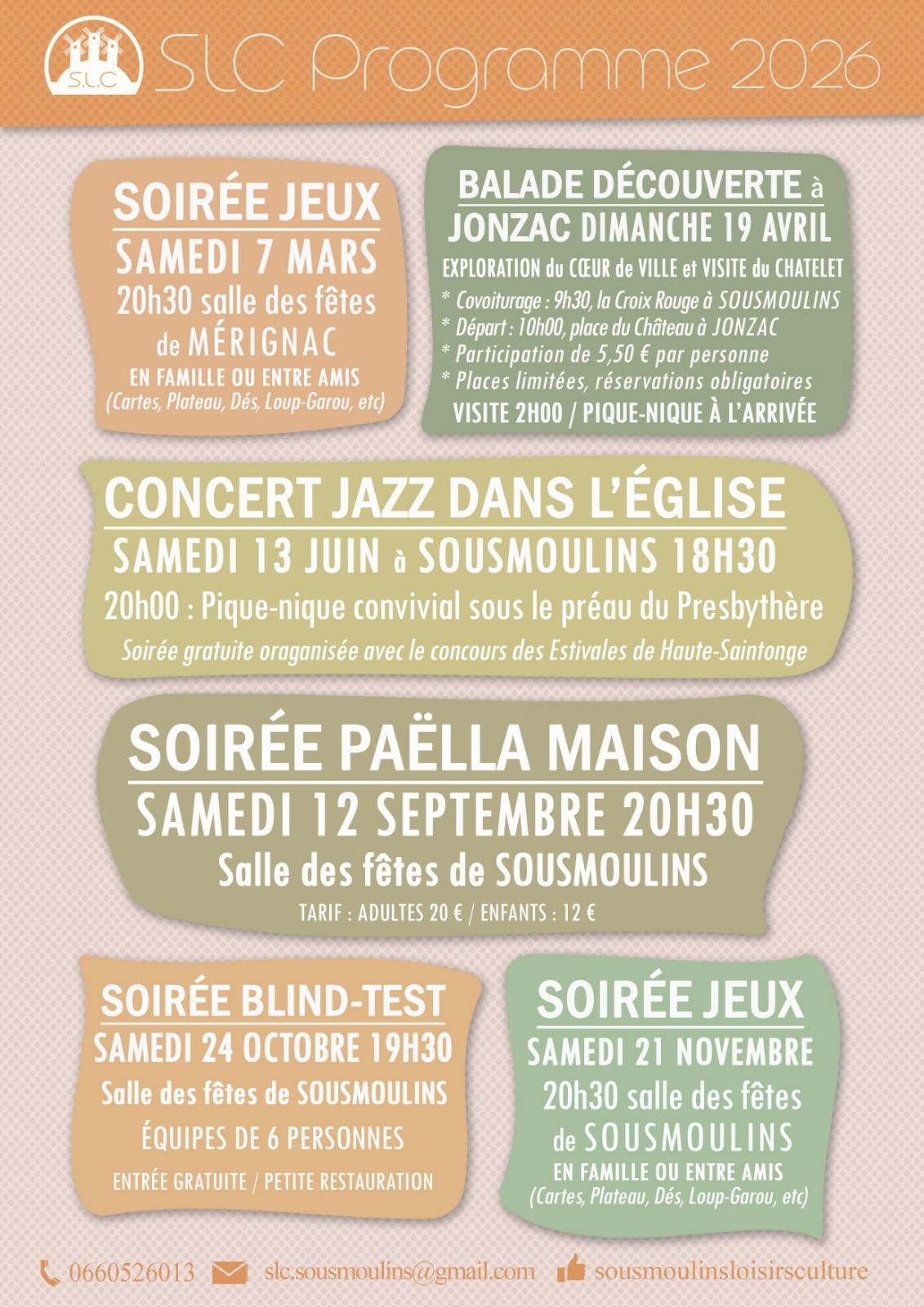 S.L.C

SLC Programme 2026

SOIRÉE JEUX
SAMEDI 7 MARS
20h30 salle des fêtes de MÉRIGNAC
EN FAMILLE OU ENTRE AMIS
(Cartes, Plateau, Dés, Loup-Garou, etc)

BALADE DÉCOUVERTE à JONZAC DIMANCHE 19 AVRIL
EXPLORATION du CŒUR de VILLE et VISITE du CHATELET
* Covoiturage : 9h30, la Croix Rouge à SOUSMOULINS
* Départ : 10h00, place du Château à JONZAC
* Participation de 5,50 € par personne
* Places limitées, réservations obligatoires
VISITE 2H00 / PIQUE-NIQUE À L'ARRIVÉE

CONCERT JAZZ DANS L'ÉGLISE
SAMEDI 13 JUIN à SOUSMOULINS 18H30
20h00 : Pique-nique convivial sous le préau du Presbythère
Soirée gratuite oraganisée avec le concours des Estivales de Haute-Saintonge

SOIRÉE PAËLLA MAISON
SAMEDI 12 SEPTEMBRE 20H30
Salle des fêtes de SOUSMOULINS
TARIF : ADULTES 20 € / ENFANTS : 12 €

SOIRÉE BLIND-TEST
SAMEDI 24 OCTOBRE 19H30
Salle des fêtes de SOUSMOULINS
ÉQUIPES DE 6 PERSONNES
ENTRÉE GRATUITE / PETITE RESTAURATION

SOIRÉE JEUX
SAMEDI 21 NOVEMBRE
20h30 salle des fêtes de SOUSMOULINS
EN FAMILLE OU ENTRE AMIS
(Cartes, Plateau, Dés, Loup-Garou, etc)

0660526013 slc.sousmoulins@gmail.com sousmoulinsloisirsculture